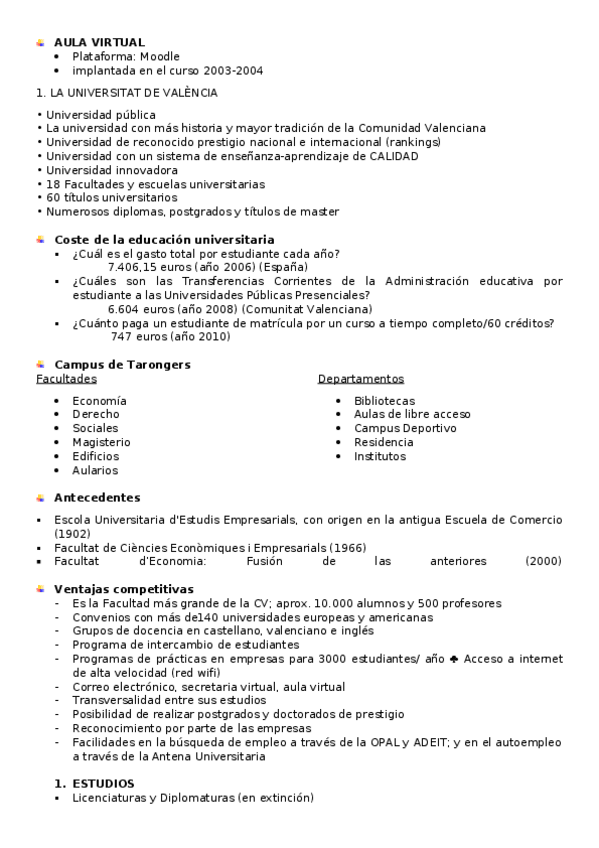 AULA VIRTUAL
• Plataforma: Moodle
• implantada en el curso 2003-2004

1. LA UNIVERSITAT DE VALÈNCIA

• Universidad pública
• La universidad con más historia y mayor tradición de la Comunidad Valenciana
• Universidad de reconocido prestigio nacional e internacional (rankings)
• Universidad con un sistema de enseñanza-aprendizaje de CALIDAD
• Universidad innovadora
• 18 Facultades y escuelas universitarias
• 60 títulos universitarios
• Numerosos diplomas, postgrados y títulos de master

Coste de la educación universitaria
▪ ¿Cuál es el gasto total por estudiante cada año?
7.406,15 euros (año 2006) (España)
▪ ¿Cuáles son las Transferencias Corrientes de la Administración educativa por estudiante a las Universidades Públicas Presenciales?
6.604 euros (año 2008) (Comunitat Valenciana)
▪ ¿Cuánto paga un estudiante de matrícula por un curso a tiempo completo/60 créditos?
747 euros (año 2010)

Campus de Tarongers
Facultades
• Economía
• Derecho
• Sociales
• Magisterio
• Edificios
• Aularios

Departamentos
• Bibliotecas
• Aulas de libre acceso
• Campus Deportivo
• Residencia
• Institutos

Antecedentes
▪ Escola Universitaria d'Estudis Empresarials, con origen en la antigua Escuela de Comercio (1902)
▪ Facultat de Ciències Econòmiques i Empresarials (1966)
▪ Facultat d'Economia: Fusión de las anteriores (2000)

Ventajas competitivas
- Es la Facultad más grande de la CV; aprox. 10.000 alumnos y 500 profesores
- Convenios con más de140 universidades europeas y americanas
- Grupos de docencia en castellano, valenciano e inglés
- Programa de intercambio de estudiantes
- Programas de prácticas en empresas para 3000 estudiantes/ año ♣ Acceso a internet de alta velocidad (red wifi)
- Correo electrónico, secretaria virtual, aula virtual
- Transversalidad entre sus estudios
- Posibilidad de realizar postgrados y doctorados de prestigio
- Reconocimiento por parte de las empresas
- Facilidades en la búsqueda de empleo a través de la OPAL y ADEIT; y en el autoempleo a través de la Antena Universitaria

1. ESTUDIOS
▪ Licenciaturas y Diplomaturas (en extinción)